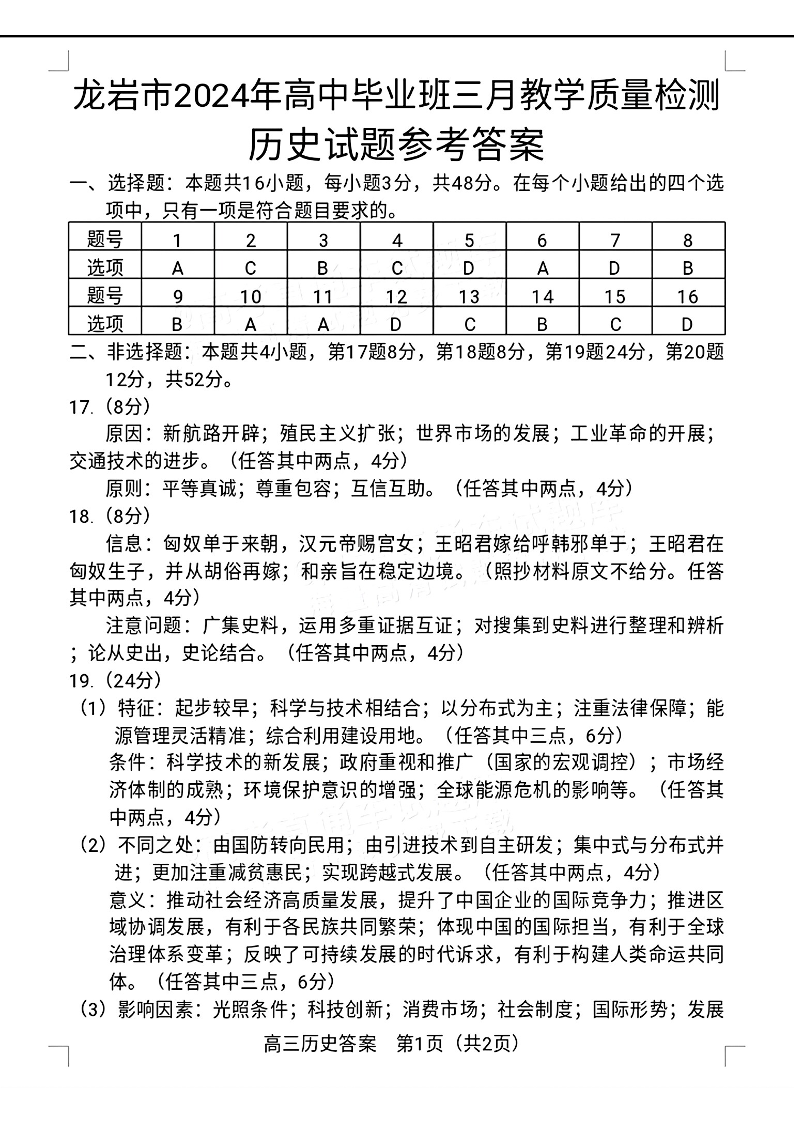 龙岩市2024年高中毕业班三月教学质量检测
历史试题参考答案

一、选择题：本题共16小题，每小题3分，共48分。在每个小题给出的四个选项中，只有一项是符合题目要求的。

| 题号 | 1 | 2 | 3 | 4 | 5 | 6 | 7 | 8 |
|---|---|---|---|---|---|---|---|---|
| 选项 | A | C | B | C | D | A | D | B |
| 题号 | 9 | 10 | 11 | 12 | 13 | 14 | 15 | 16 |
| 选项 | B | A | A | D | C | B | C | D |

二、非选择题：本题共4小题，第17题8分，第18题8分，第19题24分，第20题12分，共52分。

17.（8分）

原因：新航路开辟；殖民主义扩张；世界市场的发展；工业革命的开展；交通技术的进步。（任答其中两点，4分）

原则：平等真诚；尊重包容；互信互助。（任答其中两点，4分）

18.（8分）

信息：匈奴单于来朝，汉元帝赐宫女；王昭君嫁给呼韩邪单于；王昭君在匈奴生子，并从胡俗再嫁；和亲旨在稳定边境。（照抄材料原文不给分。任答其中两点，4分）

注意问题：广集史料，运用多重证据互证；对搜集到史料进行整理和辨析；论从史出，史论结合。（任答其中两点，4分）

19.（24分）

（1）特征：起步较早；科学与技术相结合；以分布式为主；注重法律保障；能源管理灵活精准；综合利用建设用地。（任答其中三点，6分）

条件：科学技术的新发展；政府重视和推广（国家的宏观调控）；市场经济体制的成熟；环境保护意识的增强；全球能源危机的影响等。（任答其中两点，4分）

（2）不同之处：由国防转向民用；由引进技术到自主研发；集中式与分布式并进；更加注重减贫惠民；实现跨越式发展。（任答其中两点，4分）

意义：推动社会经济高质量发展，提升了中国企业的国际竞争力；推进区域协调发展，有利于各民族共同繁荣；体现中国的国际担当，有利于全球治理体系变革；反映了可持续发展的时代诉求，有利于构建人类命运共同体。（任答其中三点，6分）

（3）影响因素：光照条件；科技创新；消费市场；社会制度；国际形势；发展

高三历史答案　第1页（共2页）